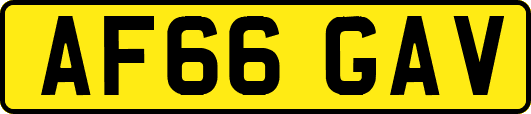 AF66 GAV